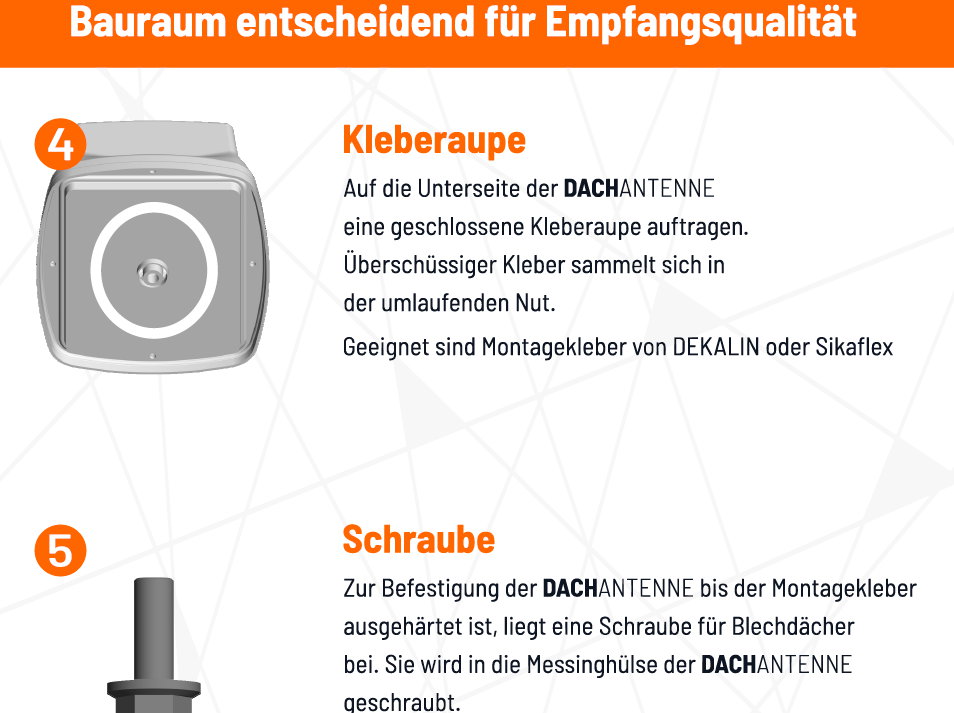 Bauraum entscheidend für Empfangsqualität

4

Kleberaupe

Auf die Unterseite der DACHANTENNE eine geschlossene Kleberaupe auftragen. Überschüssiger Kleber sammelt sich in der umlaufenden Nut.

Geeignet sind Montagekleber von DEKALIN oder Sikaflex

5

Schraube

Zur Befestigung der DACHANTENNE bis der Montagekleber ausgehärtet ist, liegt eine Schraube für Blechdächer bei. Sie wird in die Messinghülse der DACHANTENNE geschraubt.